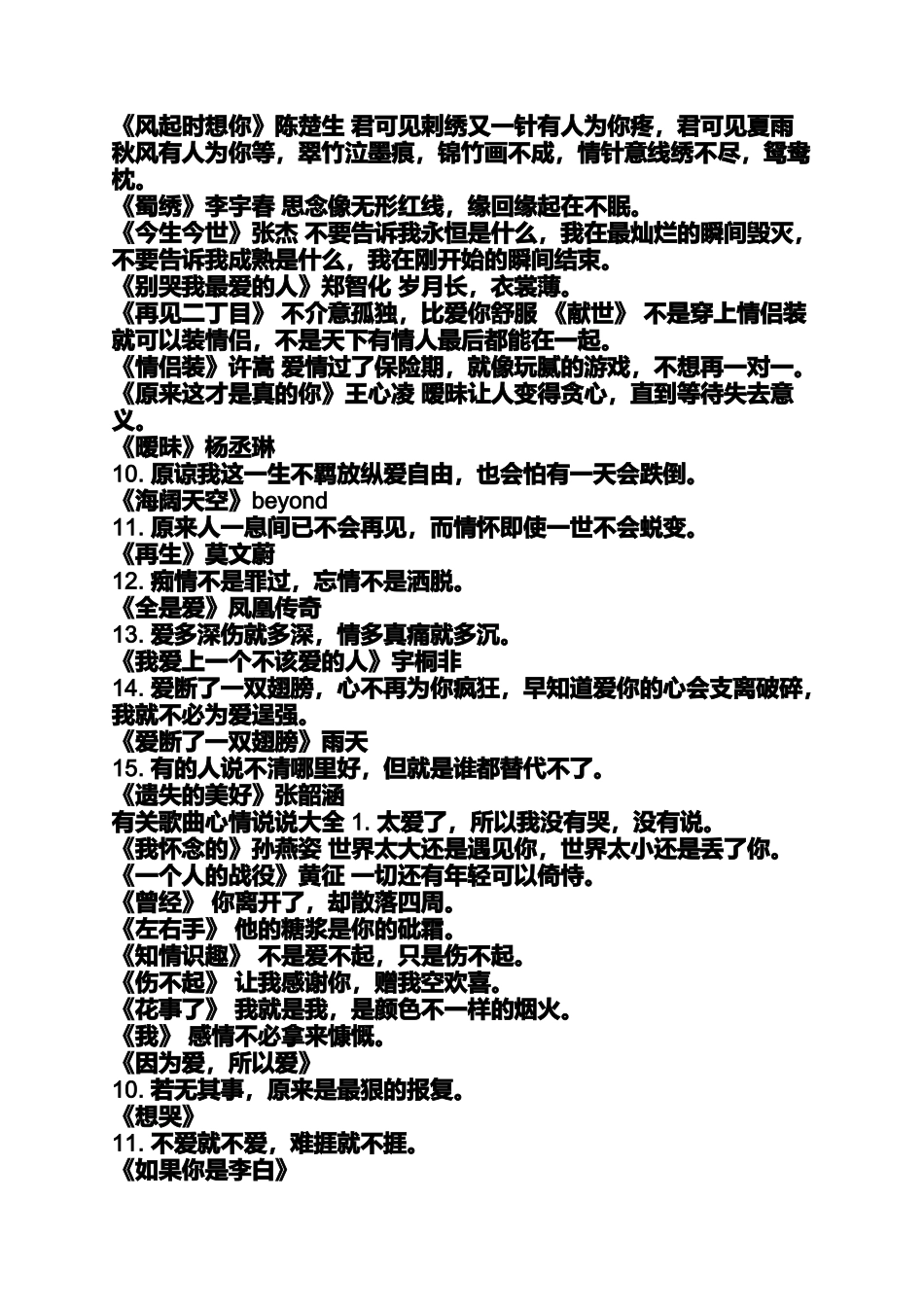 《风起时想你》陈楚生 君可见刺绣又一针有人为你疼，君可见夏雨秋风有人为你等，翠竹泣墨痕，锦竹画不成，情针意线绣不尽，鸳鸯枕。
《蜀绣》李宇春 思念像无形红线，缘回缘起在不眠。
《今生今世》张杰 不要告诉我永恒是什么，我在最灿烂的瞬间毁灭，不要告诉我成熟是什么，我在刚开始的瞬间结束。
《别哭我最爱的人》郑智化 岁月长，衣裳薄。
《再见二丁目》 不介意孤独，比爱你舒服 《献世》 不是穿上情侣装就可以装情侣，不是天下有情人最后都能在一起。
《情侣装》许嵩 爱情过了保险期，就像玩腻的游戏，不想再一对一。
《原来这才是真的你》王心凌 暧昧让人变得贪心，直到等待失去意义。
《暧昧》杨丞琳
10. 原谅我这一生不羁放纵爱自由，也会怕有一天会跌倒。
《海阔天空》beyond
11. 原来人一息间已不会再见，而情怀即使一世不会蜕变。
《再生》莫文蔚
12. 痴情不是罪过，忘情不是洒脱。
《全是爱》凤凰传奇
13. 爱多深伤就多深，情多真痛就多沉。
《我爱上一个不该爱的人》宇桐非
14. 爱断了一双翅膀，心不再为你疯狂，早知道爱你的心会支离破碎，我就不必为爱逞强。
《爱断了一双翅膀》雨天
15. 有的人说不清哪里好，但就是谁都替代不了。
《遗失的美好》张韶涵
有关歌曲心情说说大全 1. 太爱了，所以我没有哭，没有说。
《我怀念的》孙燕姿 世界太大还是遇见你，世界太小还是丢了你。
《一个人的战役》黄征 一切还有年轻可以倚恃。
《曾经》 你离开了，却散落四周。
《左右手》 他的糖浆是你的砒霜。
《知情识趣》 不是爱不起，只是伤不起。
《伤不起》 让我感谢你，赠我空欢喜。
《花事了》 我就是我，是颜色不一样的烟火。
《我》 感情不必拿来慷慨。
《因为爱，所以爱》
10. 若无其事，原来是最狠的报复。
《想哭》
11. 不爱就不爱，难捱就不捱。
《如果你是李白》